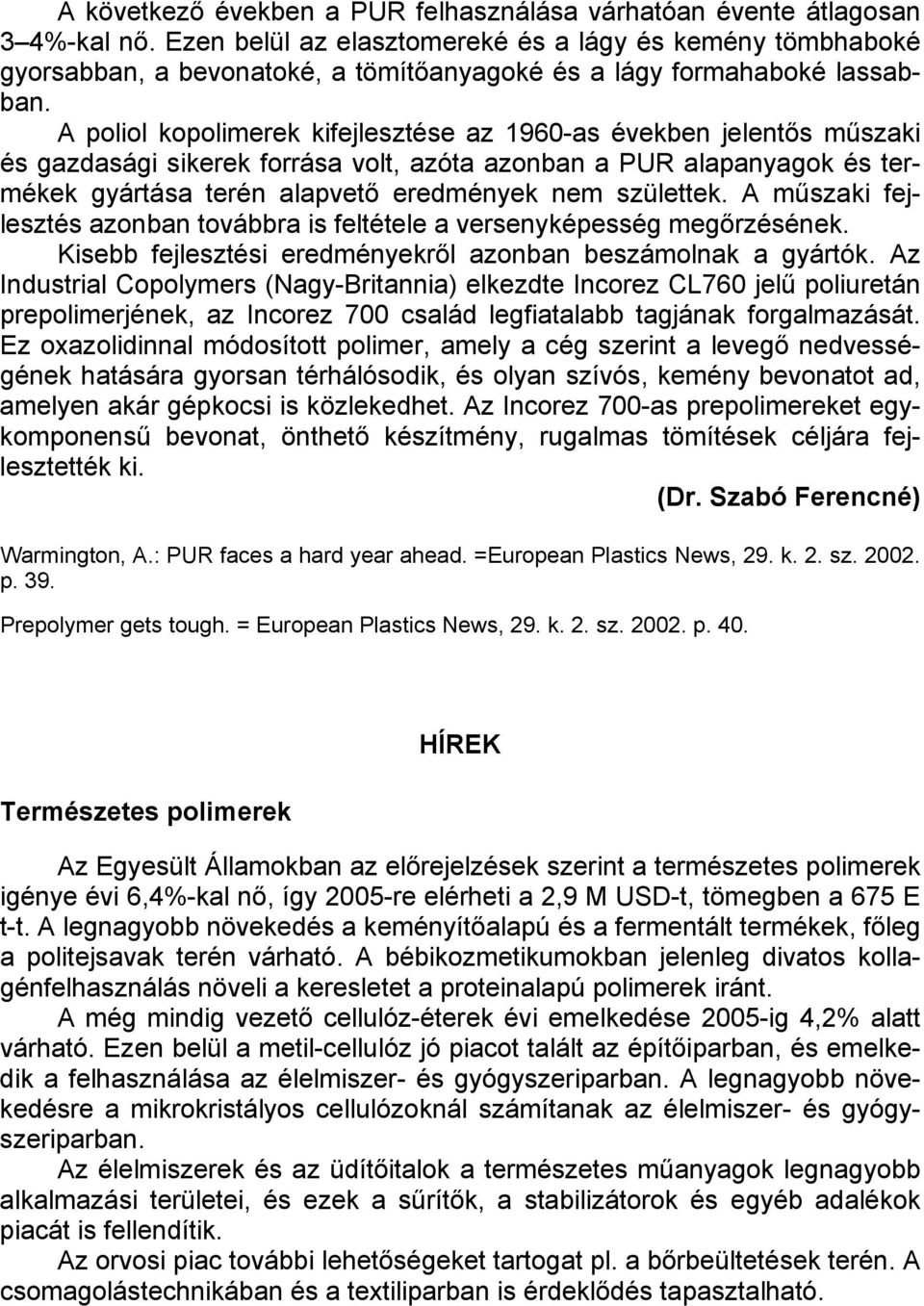 A következő években a PUR felhasználása várhatóan évente átlagosan 3–4%-kal nő. Ezen belül az elasztomereké és a lágy és kemény tömbhaboké gyorsabban, a bevonatoké, a tömítőanyagoké és a lágy formahaboké lassabban.

A poliol kopolimerek kifejlesztése az 1960-as években jelentős műszaki és gazdasági sikerek forrása volt, azóta azonban a PUR alapanyagok és termékek gyártása terén alapvető eredmények nem születtek. A műszaki fejlesztés azonban továbbra is feltétele a versenyképesség megőrzésének. Kisebb fejlesztési eredményekről azonban beszámolnak a gyártók. Az Industrial Copolymers (Nagy-Britannia) elkezdte Incorez CL760 jelű poliuretán prepolimerjének, az Incorez 700 család legfiatalabb tagjának forgalmazását. Ez oxazolidinnal módosított polimer, amely a cég szerint a levegő nedvességének hatására gyorsan térhálósodik, és olyan szívós, kemény bevonatot ad, amelyen akár gépkocsi is közlekedhet. Az Incorez 700-as prepolimereket egykomponensű bevonat, önthető készítmény, rugalmas tömítések céljára fejlesztették ki.

(Dr. Szabó Ferencné)

Warmington, A.: PUR faces a hard year ahead. =European Plastics News, 29. k. 2. sz. 2002. p. 39.

Prepolymer gets tough. = European Plastics News, 29. k. 2. sz. 2002. p. 40.

HÍREK

Természetes polimerek

Az Egyesült Államokban az előrejelzések szerint a természetes polimerek igénye évi 6,4%-kal nő, így 2005-re elérheti a 2,9 M USD-t, tömegben a 675 E t-t. A legnagyobb növekedés a keményítőalapú és a fermentált termékek, főleg a politejsavak terén várható. A bébikozmetikumokban jelenleg divatos kollagénfelhasználás növeli a keresletet a proteinalapú polimerek iránt.

A még mindig vezető cellulóz-éterek évi emelkedése 2005-ig 4,2% alatt várható. Ezen belül a metil-cellulóz jó piacot talált az építőiparban, és emelkedik a felhasználása az élelmiszer- és gyógyszeriparban. A legnagyobb növekedésre a mikrokristályos cellulózoknál számítanak az élelmiszer- és gyógyszeriparban.

Az élelmiszerek és az üdítőitalok a természetes műanyagok legnagyobb alkalmazási területei, és ezek a sűrítők, a stabilizátorok és egyéb adalékok piacát is fellendítik.

Az orvosi piac további lehetőségeket tartogat pl. a bőrbeültetések terén. A csomagolástechnikában és a textiliparban is érdeklődés tapasztalható.